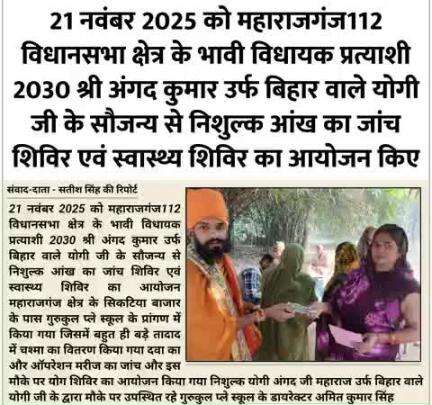 21 नवंबर 2025 को महाराजगंज112 विधानसभा क्षेत्र के भावी विधायक प्रत्याशी 2030 श्री अंगद कुमार उर्फ बिहार वाले योगी जी के सौजन्य से निशुल्क आंख का जांच शिविर एवं स्वास्थ्य शिविर का आयोजन किए

संवाद-दाता - सतीश सिंह की रिपोर्ट

21 नवंबर 2025 को महाराजगंज112 विधानसभा क्षेत्र के भावी विधायक प्रत्याशी 2030 श्री अंगद कुमार उर्फ बिहार वाले योगी जी के सौजन्य से निशुल्क आंख का जांच शिविर एवं स्वास्थ्य शिविर का आयोजन महाराजगंज क्षेत्र के सिकटिया बाजार के पास गुरुकुल प्ले स्कूल के प्रांगण में किया गया जिसमें बहुत ही बड़े तादाद में चश्मा का वितरण किया गया दवा का और ऑपरेशन मरीज का जांच और इस मौके पर योग शिविर का आयोजन किया गया निशुल्क योगी अंगद जी महाराज उर्फ बिहार वाले योगी जी के द्वारा मौके पर उपस्थित रहे गुरुकुल प्ले स्कूल के डायरेक्टर अमित कुमार सिंह